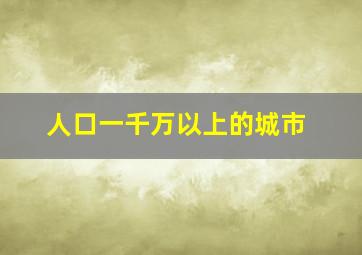 人口一千万以上的城市